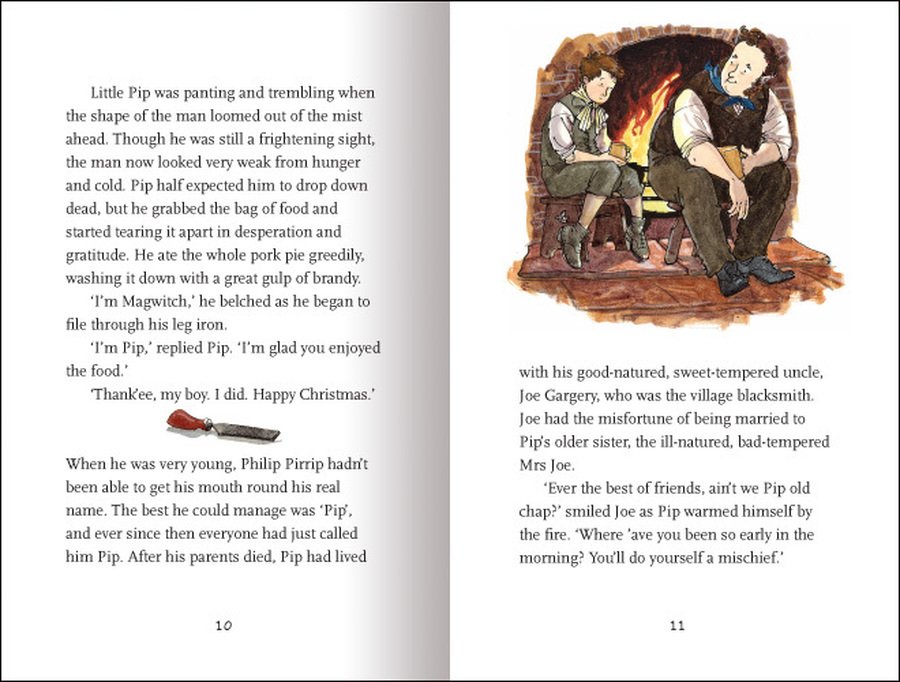 Little Pip was panting and trembling when the shape of the man loomed out of the mist ahead. Though he was still a frightening sight, the man now looked very weak from hunger and cold. Pip half expected him to drop down dead, but he grabbed the bag of food and started tearing it apart in desperation and gratitude. He ate the whole pork pie greedily, washing it down with a great gulp of brandy.

'I'm Magwitch,' he belched as he began to file through his leg iron.

'I'm Pip,' replied Pip. 'I'm glad you enjoyed the food.'

'Thank'ee, my boy. I did. Happy Christmas.'

When he was very young, Philip Pirrip hadn't been able to get his mouth round his real name. The best he could manage was 'Pip', and ever since then everyone had just called him Pip. After his parents died, Pip had lived

10

with his good-natured, sweet-tempered uncle, Joe Gargery, who was the village blacksmith. Joe had the misfortune of being married to Pip's older sister, the ill-natured, bad-tempered Mrs Joe.

'Ever the best of friends, ain't we Pip old chap?' smiled Joe as Pip warmed himself by the fire. 'Where 'ave you been so early in the morning? You'll do yourself a mischief.'

11